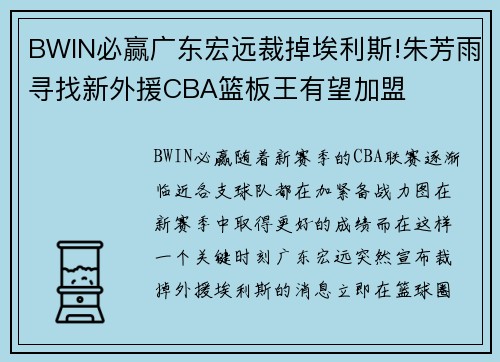 BWIN必赢广东宏远裁掉埃利斯!朱芳雨寻找新外援CBA篮板王有望加盟

BWIN必赢随着新赛季的CBA联赛逐渐临近各支球队都在加紧备战力图在新赛季中取得更好的成绩而在这样一个关键时刻广东宏远突然宣布裁掉外援埃利斯的消息立即在篮球圈